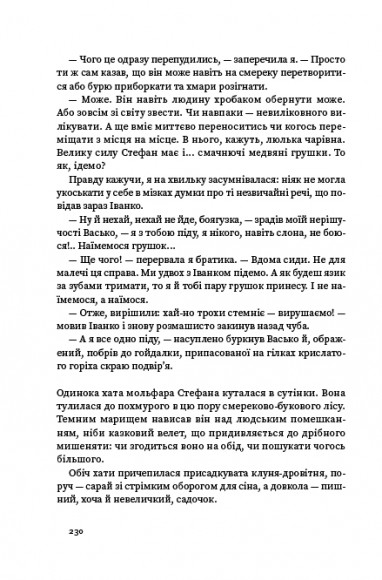 — Чого це одразу перепудились, — заперечила я. — Просто ти ж сам казав, що він може навіть на смереку перетворитися або бурю приборкати та хмари розігнати.

— Може. Він навіть людину хробаком обернути може. Або зовсім зі світу звести. Чи навпаки — невиліковного вилікувати. А ще вміє миттєво переноситись чи когось переміщати з місця на місце. В нього, кажуть, люлька чарівна. Велику силу Стефан має і... смачнючі медвяні грушки. То як, ідемо?

Правду кажучи, я на хвильку засумнівалася: ніяк не могла укоськати у себе в мізках думки про ті незвичайні речі, що повідав зараз Іванко.

— Ну й нехай, нехай не йде, боягузка, — зрадів моїй нерішучості Васько, — я з тобою піду, я нікого, навіть слона, не боюся!.. Наїмемося грушок...

— Ще чого! — перервала я братика. — Вдома сиди. Не для малечі ця справа. Ми удвох з Іванком підемо. А як будеш язик за зубами тримати, то я й тобі пару грушок принесу. І не наїмемося, а наїмося.

— Отже, вирішили: хай-но трохи стемніє — вирушаємо! — мовив Іванко і знову розмашисто закинув назад чуба.

— А я все одно піду, — насуплено буркнув Васько й, ображений, побрів до гойдалки, припасованої на гілках крислатого горіха скраю подвір'я.

Одинока хата мольфара Стефана куталася в сутінки. Вона тулилася до похмурого в цю пору смереково-букового лісу. Темним марищем нависав він над людським помешканням, ніби казковий велет, що придивляється до дрібного мишеняти: чи згодиться воно на обід, чи пошукати чогось більшого.

Обіч хати причепилася присадкувата клуня-дровітня, поруч — сарай зі стрімким оборогом для сіна, а довкола — пишний, хоча й невеличкий, садочок.

230